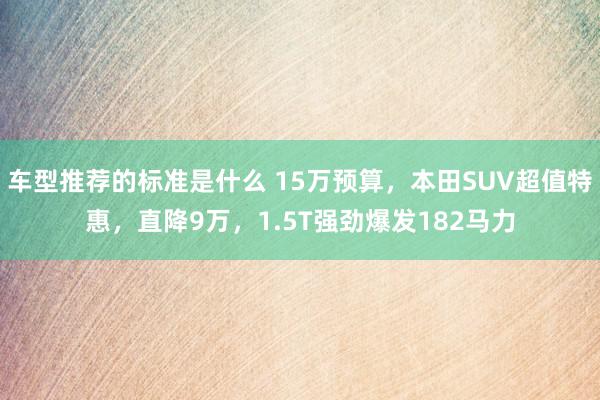 车型推荐的标准是什么 15万预算，本田SUV超值特惠，直降9万，1.5T强劲爆发182马力